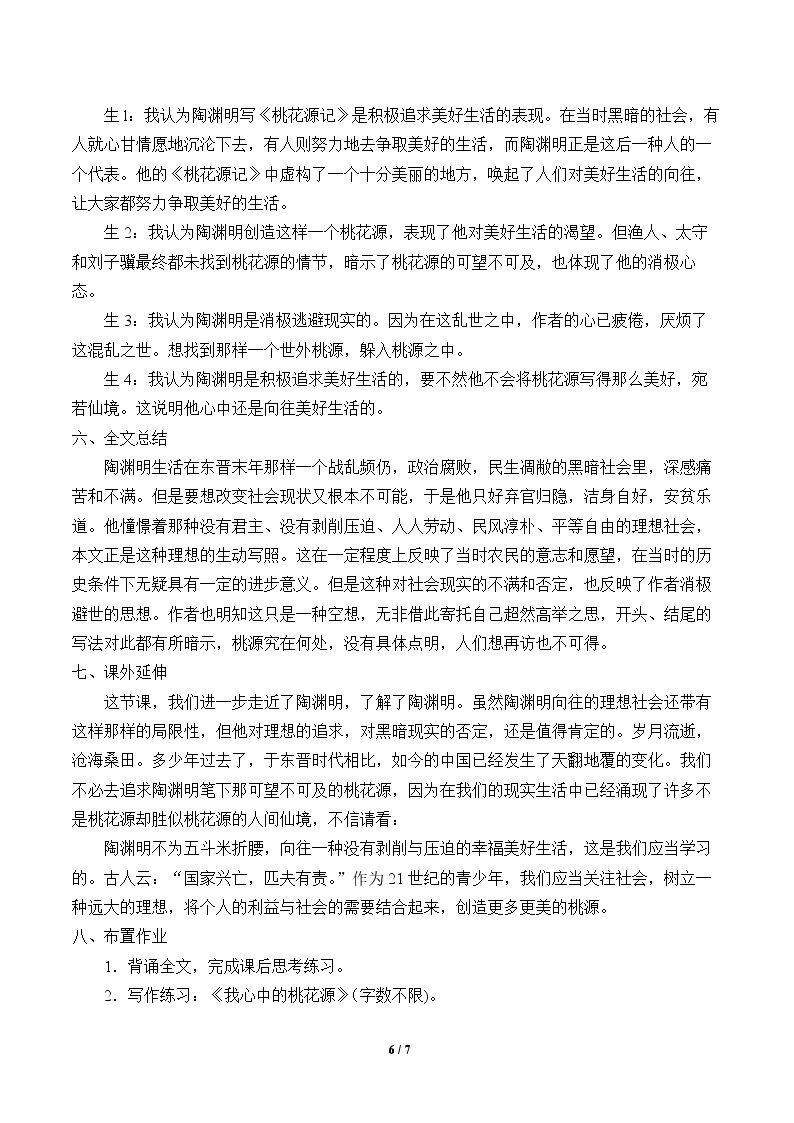 生1：我认为陶渊明写《桃花源记》是积极追求美好生活的表现。在当时黑暗的社会，有人就心甘情愿地沉沦下去，有人则努力地去争取美好的生活，而陶渊明正是这后一种人的一个代表。他的《桃花源记》中虚构了一个十分美丽的地方，唤起了人们对美好生活的向往，让大家都努力争取美好的生活。

生2：我认为陶渊明创造这样一个桃花源，表现了他对美好生活的渴望。但渔人、太守和刘子骥最终都未找到桃花源的情节，暗示了桃花源的可望不可及，也体现了他的消极心态。

生3：我认为陶渊明是消极逃避现实的。因为在这乱世之中，作者的心已疲倦，厌烦了这混乱之世。想找到那样一个世外桃源，躲入桃源之中。

生4：我认为陶渊明是积极追求美好生活的，要不然他不会将桃花源写得那么美好，宛若仙境。这说明他心中还是向往美好生活的。

六、全文总结

陶渊明生活在东晋末年那样一个战乱频仍，政治腐败，民生凋敝的黑暗社会里，深感痛苦和不满。但是要想改变社会现状又根本不可能，于是他只好弃官归隐，洁身自好，安贫乐道。他憧憬着那种没有君主、没有剥削压迫、人人劳动、民风淳朴、平等自由的理想社会，本文正是这种理想的生动写照。这在一定程度上反映了当时农民的意志和愿望，在当时的历史条件下无疑具有一定的进步意义。但是这种对社会现实的不满和否定，也反映了作者消极避世的思想。作者也明知这只是一种空想，无非借此寄托自己超然高举之思，开头、结尾的写法对此都有所暗示，桃源究在何处，没有具体点明，人们想再访也不可得。

七、课外延伸

这节课，我们进一步走近了陶渊明，了解了陶渊明。虽然陶渊明向往的理想社会还带有这样那样的局限性，但他对理想的追求，对黑暗现实的否定，还是值得肯定的。岁月流逝，沧海桑田。多少年过去了，于东晋时代相比，如今的中国已经发生了天翻地覆的变化。我们不必去追求陶渊明笔下那可望不可及的桃花源，因为在我们的现实生活中已经涌现了许多不是桃花源却胜似桃花源的人间仙境，不信请看：

陶渊明不为五斗米折腰，向往一种没有剥削与压迫的幸福美好生活，这是我们应当学习的。古人云：“国家兴亡，匹夫有责。”作为21世纪的青少年，我们应当关注社会，树立一种远大的理想，将个人的利益与社会的需要结合起来，创造更多更美的桃源。

八、布置作业

1．背诵全文，完成课后思考练习。

2．写作练习：《我心中的桃花源》(字数不限)。

6 / 7